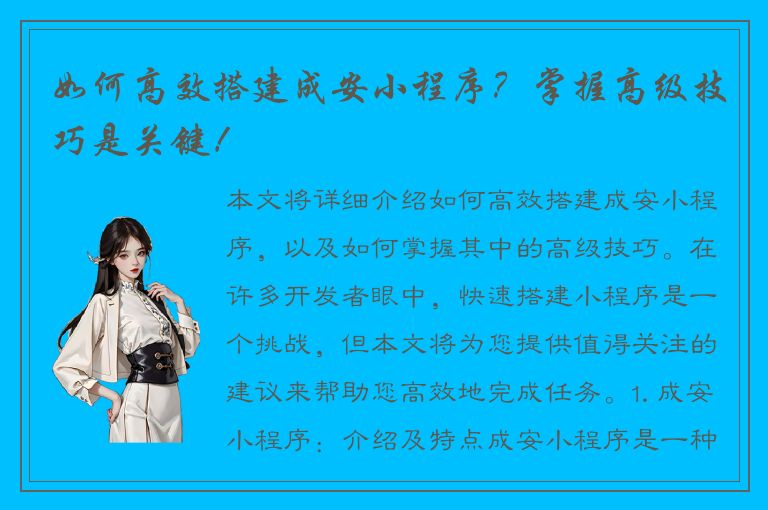 如何高效搭建成安小程序？掌握高级技巧是关键！

本文将详细介绍如何高效搭建成安小程序，以及如何掌握其中的高级技巧。在许多开发者眼中，快速搭建小程序是一个挑战，但本文将为您提供值得关注的建议来帮助您高效地完成任务。1. 成安小程序：介绍及特点成安小程序是一种